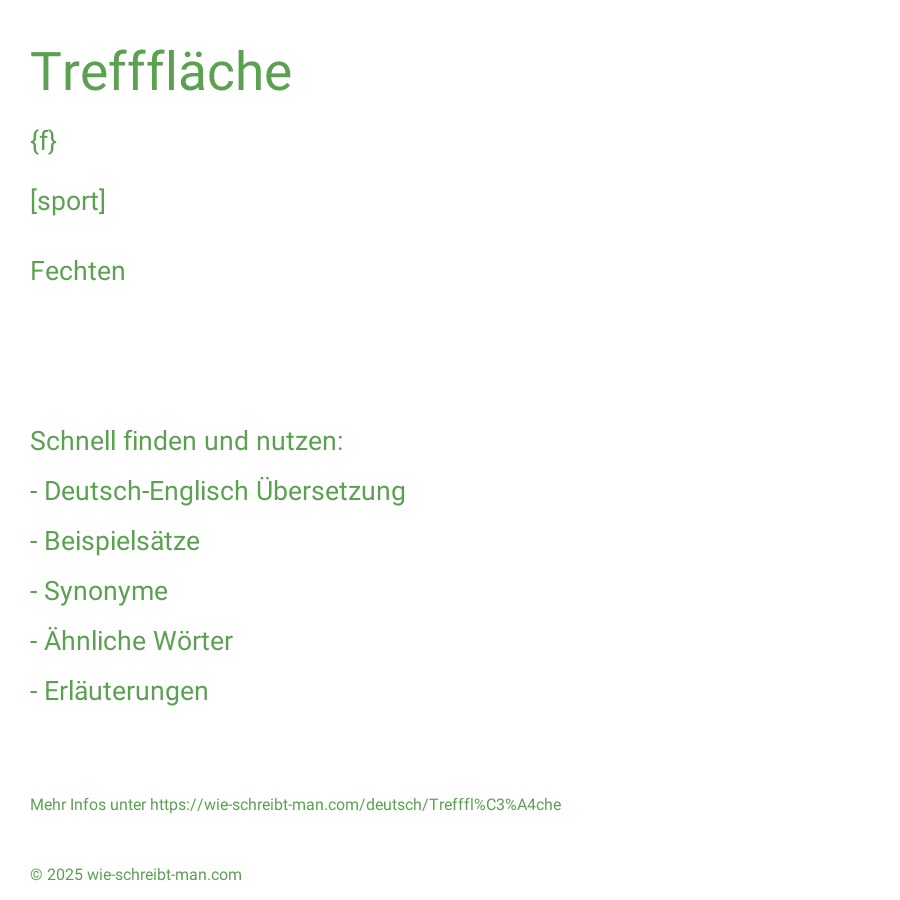 Trefffläche

{f}

[sport]

Fechten

Schnell finden und nutzen:

- Deutsch-Englisch Übersetzung

- Beispielsätze

- Synonyme

- Ähnliche Wörter

- Erläuterungen

Mehr Infos unter https://wie-schreibt-man.com/deutsch/Trefffl%C3%A4che

© 2025 wie-schreibt-man.com